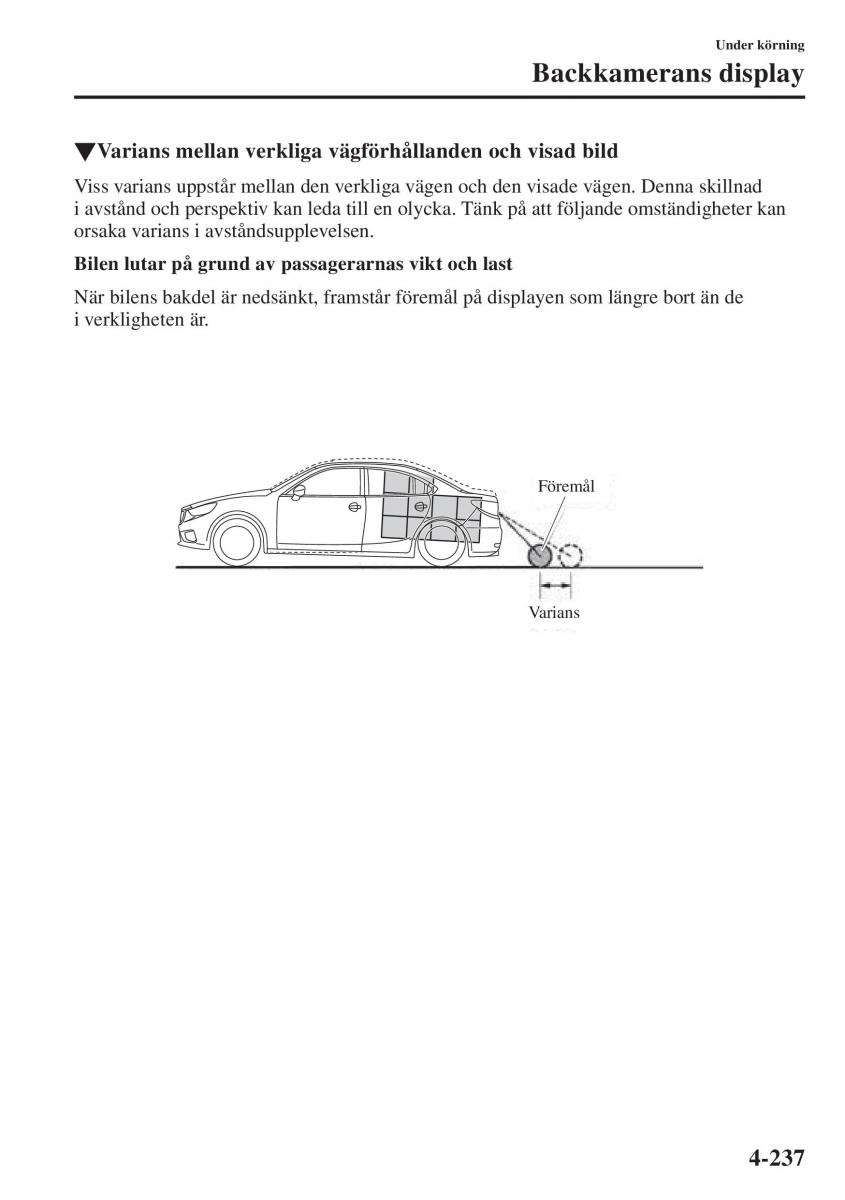 Under körning

Backkamerans display

▼Varians mellan verkliga vägförhållanden och visad bild

Viss varians uppstår mellan den verkliga vägen och den visade vägen. Denna skillnad i avstånd och perspektiv kan leda till en olycka. Tänk på att följande omständigheter kan orsaka varians i avståndsupplevelsen.

Bilen lutar på grund av passagerarnas vikt och last

När bilens bakdel är nedsänkt, framstår föremål på displayen som längre bort än de i verkligheten är.

Föremål

Varians

4-237